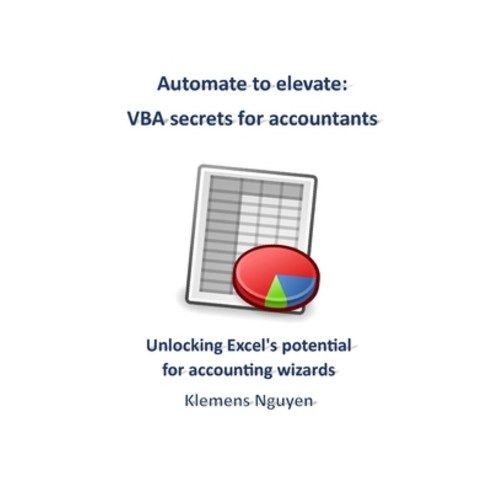 Automate to elevate:
VBA secrets for accountants

Unlocking Excel's potential
for accounting wizards

Klemens Nguyen